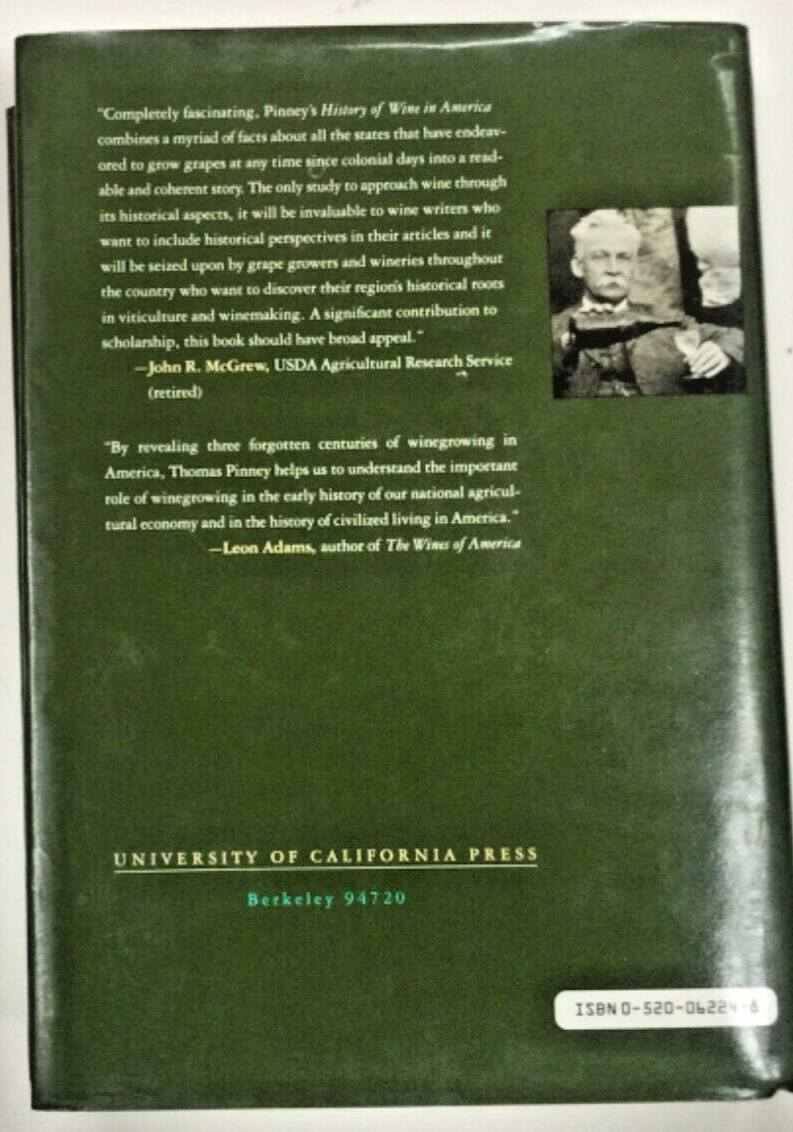 "Completely fascinating, Pinney's History of Wine in America combines a myriad of facts about all the states that have endeavored to grow grapes at any time since colonial days into a readable and coherent story. The only study to approach wine through its historical aspects, it will be invaluable to wine writers who want to include historical perspectives in their articles and it will be seized upon by grape growers and wineries throughout the country who want to discover their region's historical roots in viticulture and winemaking. A significant contribution to scholarship, this book should have broad appeal."

—John R. McGrew, USDA Agricultural Research Service (retired)

"By revealing three forgotten centuries of winegrowing in America, Thomas Pinney helps us to understand the important role of winegrowing in the early history of our national agricultural economy and in the history of civilized living in America."

—Leon Adams, author of The Wines of America

UNIVERSITY OF CALIFORNIA PRESS

Berkeley 94720

ISBN 0-520-06224-8